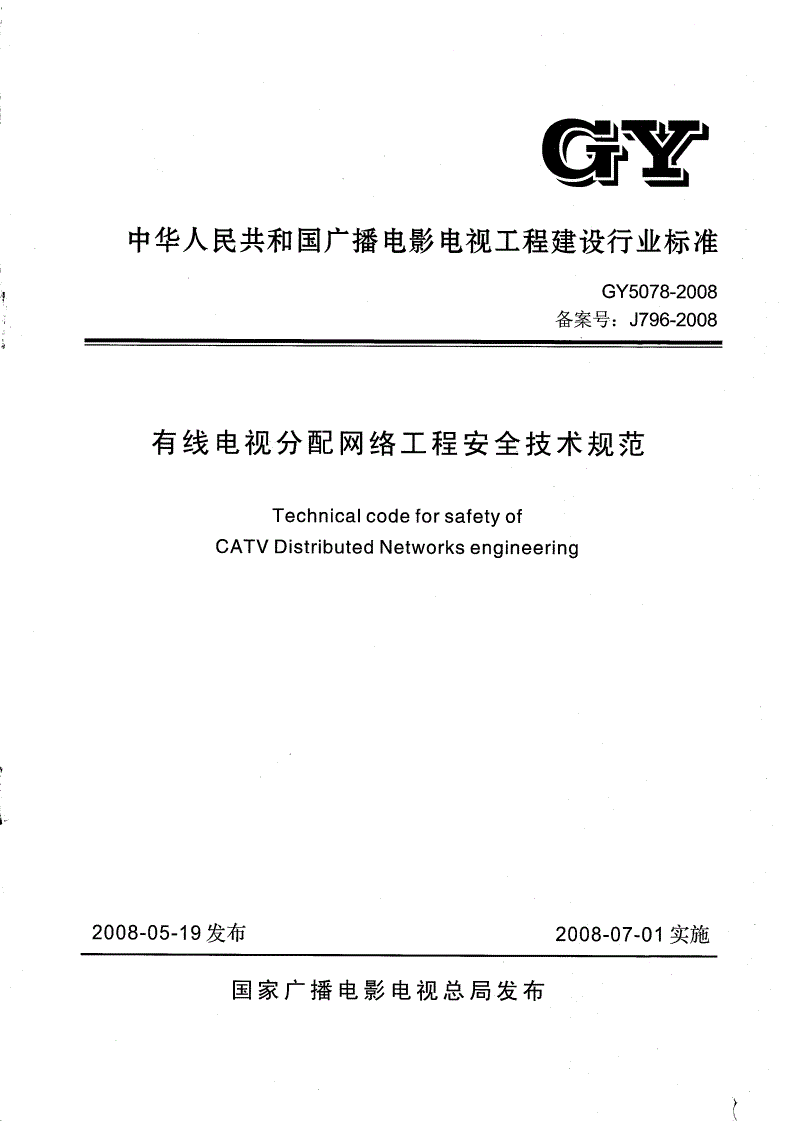 GY

中华人民共和国广播电影电视工程建设行业标准

GY5078-2008
备案号：J796-2008

有线电视分配网络工程安全技术规范

Technical code for safety of
CATV Distributed Networks engineering

2008-05-19 发布

2008-07-01 实施

国家广播电影电视总局发布